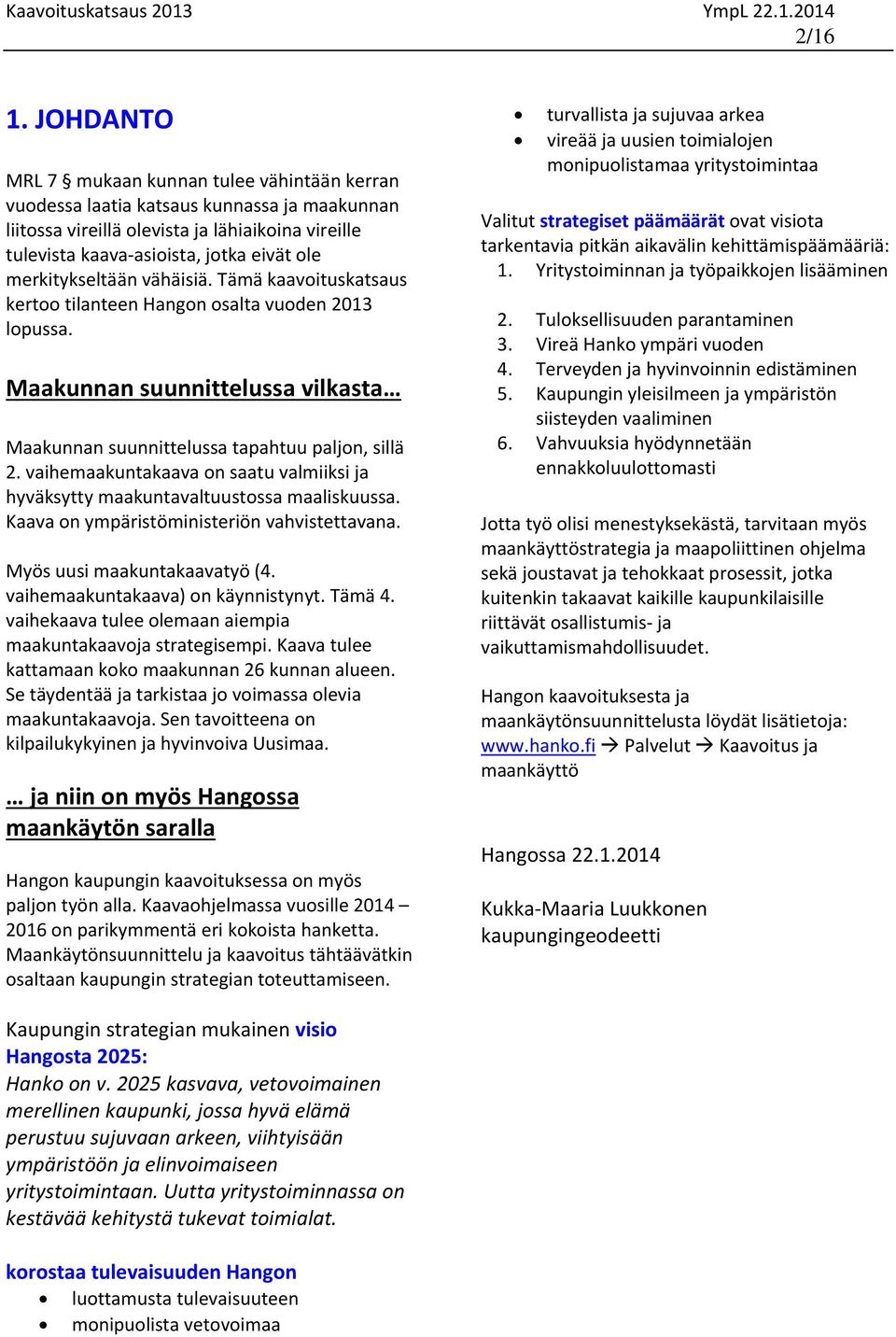 Kaavoituskatsaus 2013 YmpL 22.1.2014
2/16

1. JOHDANTO

MRL 7 § mukaan kunnan tulee vähintään kerran vuodessa laatia katsaus kunnassa ja maakunnan liitossa vireillä olevista ja lähiaikoina vireille tulevista kaava-asioista, jotka eivät ole merkitykseltään vähäisiä. Tämä kaavoituskatsaus kertoo tilanteen Hangon osalta vuoden 2013 lopussa.

Maakunnan suunnittelussa vilkasta…

Maakunnan suunnittelussa tapahtuu paljon, sillä 2. vaihemaakuntakaava on saatu valmiiksi ja hyväksytty maakuntavaltuustossa maaliskuussa. Kaava on ympäristöministeriön vahvistettavana.

Myös uusi maakuntakaavatyö (4. vaihemaakuntakaava) on käynnistynyt. Tämä 4. vaihekaava tulee olemaan aiempia maakuntakaavoja strategisempi. Kaava tulee kattamaan koko maakunnan 26 kunnan alueen. Se täydentää ja tarkistaa jo voimassa olevia maakuntakaavoja. Sen tavoitteena on kilpailukykyinen ja hyvinvoiva Uusimaa.

… ja niin on myös Hangossa maankäytön saralla

Hangon kaupungin kaavoituksessa on myös paljon työn alla. Kaavaohjelmassa vuosille 2014 – 2016 on parikymmentä eri kokoista hanketta. Maankäytönsuunnittelu ja kaavoitus tähtäävätkin osaltaan kaupungin strategian toteuttamiseen.

Kaupungin strategian mukainen visio Hangosta 2025:
Hanko on v. 2025 kasvava, vetovoimainen merellinen kaupunki, jossa hyvä elämä perustuu sujuvaan arkeen, viihtyisään ympäristöön ja elinvoimaiseen yritystoimintaan. Uutta yritystoiminnassa on kestävää kehitystä tukevat toimialat.

korostaa tulevaisuuden Hangon
• luottamusta tulevaisuuteen
• monipuolista vetovoimaa
• turvallista ja sujuvaa arkea
• vireää ja uusien toimialojen monipuolistamaa yritystoimintaa

Valitut strategiset päämäärät ovat visiota tarkentavia pitkän aikavälin kehittämispäämääriä:
1. Yritystoiminnan ja työpaikkojen lisääminen

2. Tuloksellisuuden parantaminen
3. Vireä Hanko ympäri vuoden
4. Terveyden ja hyvinvoinnin edistäminen
5. Kaupungin yleisilmeen ja ympäristön siisteyden vaaliminen
6. Vahvuuksia hyödynnetään ennakkoluulottomasti

Jotta työ olisi menestyksekästä, tarvitaan myös maankäyttöstrategia ja maapoliittinen ohjelma sekä joustavat ja tehokkaat prosessit, jotka kuitenkin takaavat kaikille kaupunkilaisille riittävät osallistumis- ja vaikuttamismahdollisuudet.

Hangon kaavoituksesta ja maankäytönsuunnittelusta löydät lisätietoja: www.hanko.fi → Palvelut → Kaavoitus ja maankäyttö

Hangossa 22.1.2014

Kukka-Maaria Luukkonen
kaupungingeodeetti